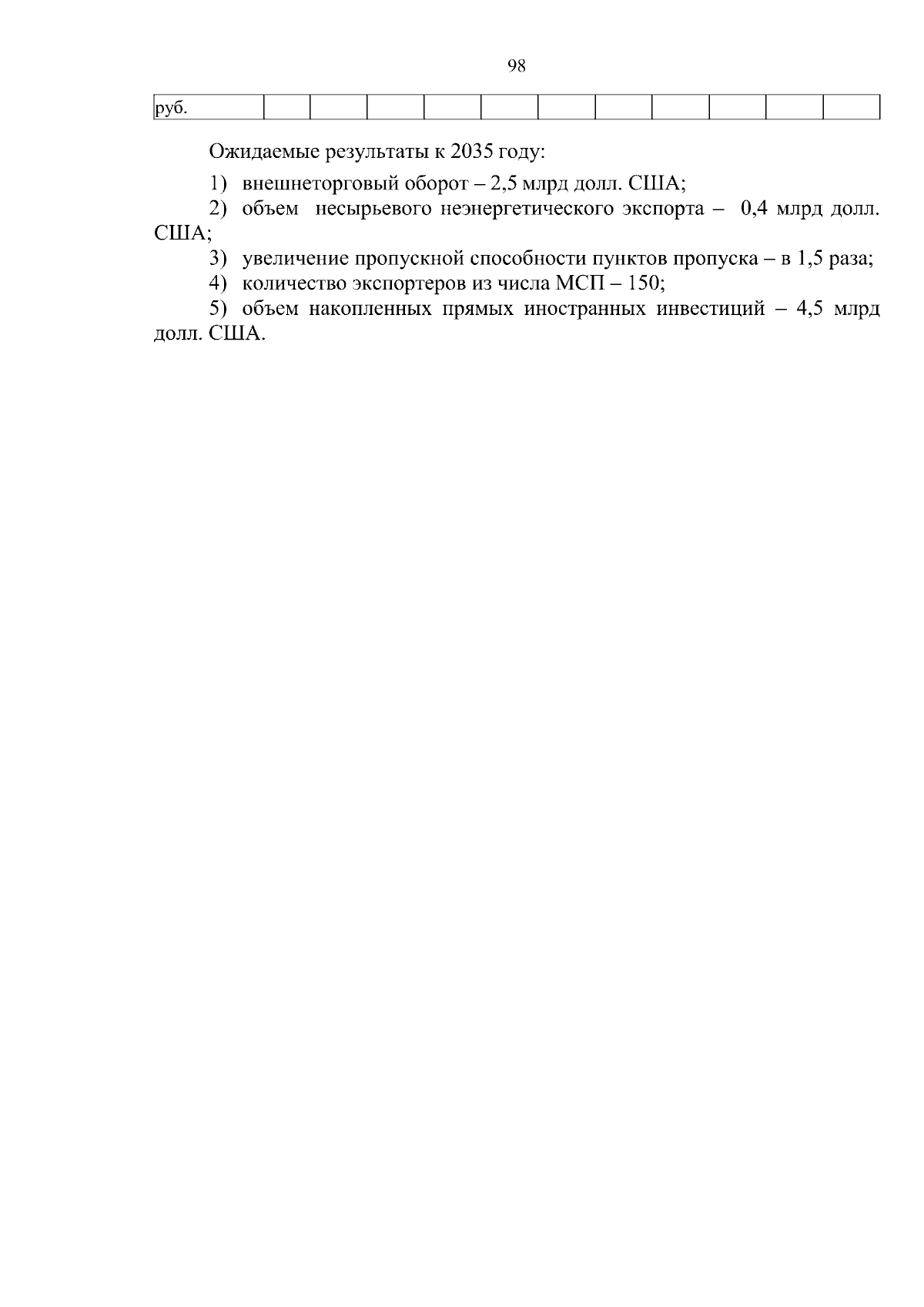 98

| руб. | | | | | | | | | | | |
|---|---|---|---|---|---|---|---|---|---|---|---|

Ожидаемые результаты к 2035 году:

1) внешнеторговый оборот – 2,5 млрд долл. США;

2) объем несырьевого неэнергетического экспорта – 0,4 млрд долл. США;

3) увеличение пропускной способности пунктов пропуска – в 1,5 раза;

4) количество экспортеров из числа МСП – 150;

5) объем накопленных прямых иностранных инвестиций – 4,5 млрд долл. США.